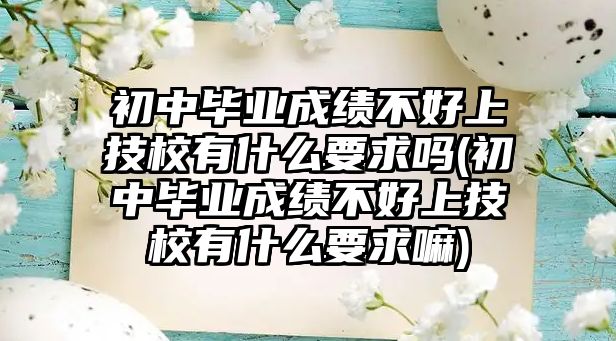 初中毕业成绩不好上技校有什么要求吗(初中毕业成绩不好上技校有什么要求嘛)